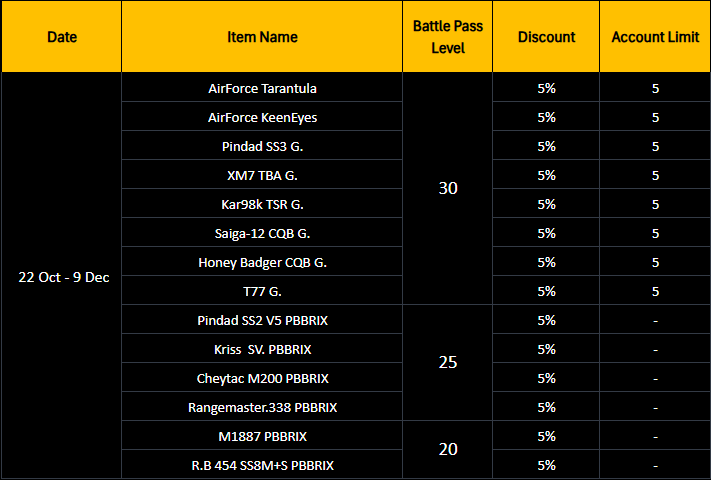 | Date | Item Name | Battle Pass Level | Discount | Account Limit |
|---|---|---|---|---|
| 22 Oct - 9 Dec | AirForce Tarantula | 30 | 5% | 5 |
| | AirForce KeenEyes | | 5% | 5 |
| | Pindad SS3 G. | | 5% | 5 |
| | XM7 TBA G. | | 5% | 5 |
| | Kar98k TSR G. | | 5% | 5 |
| | Saiga-12 CQB G. | | 5% | 5 |
| | Honey Badger CQB G. | | 5% | 5 |
| | T77 G. | | 5% | 5 |
| | Pindad SS2 V5 PBBRIX | 25 | 5% | - |
| | Kriss SV. PBBRIX | | 5% | - |
| | Cheytac M200 PBBRIX | | 5% | - |
| | Rangemaster.338 PBBRIX | | 5% | - |
| | M1887 PBBRIX | 20 | 5% | - |
| | R.B 454 SS8M+S PBBRIX | | 5% | - |